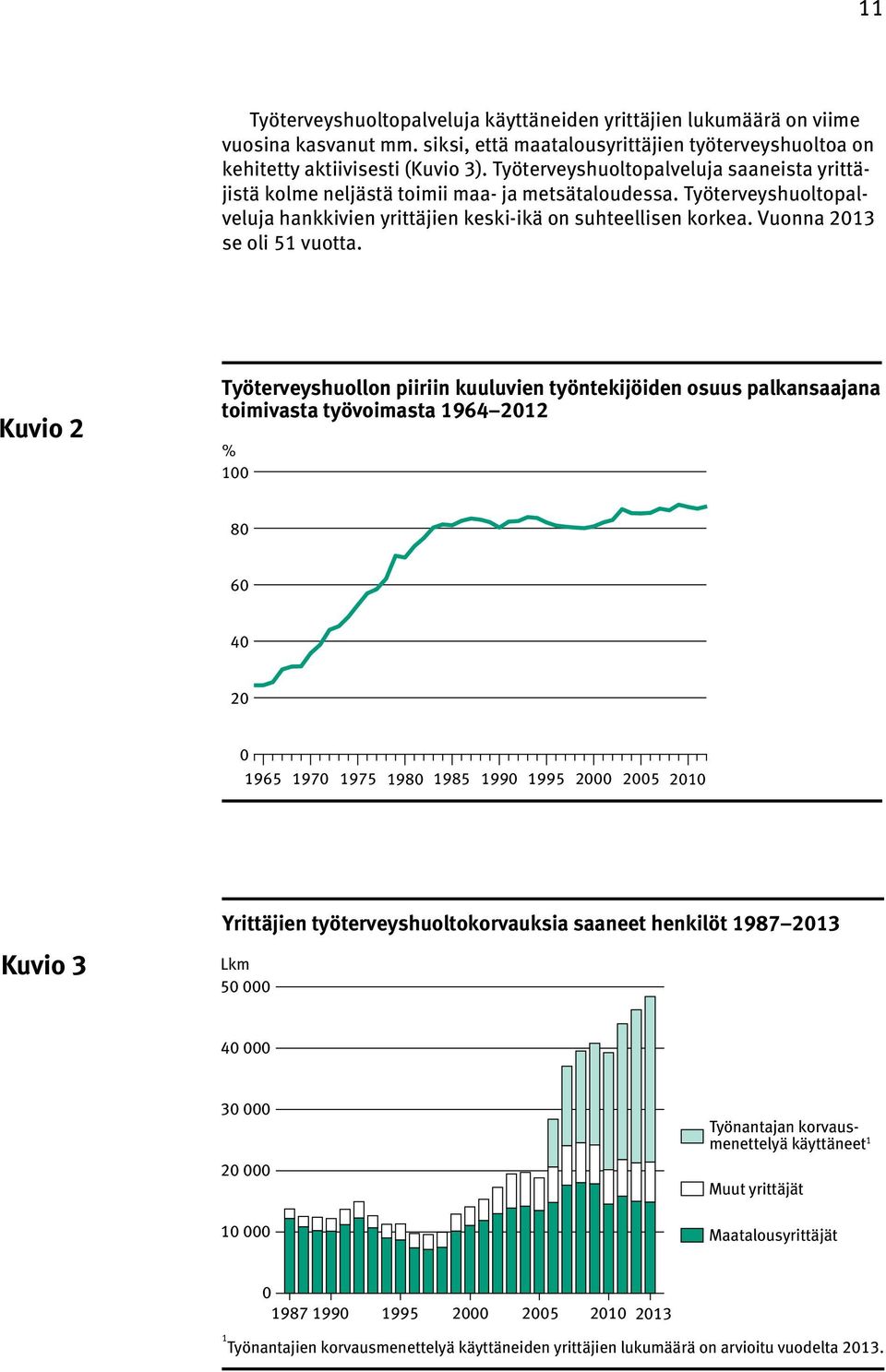 11

Työterveyshuoltopalveluja käyttäneiden yrittäjien lukumäärä on viime vuosina kasvanut mm. siksi, että maatalousyrittäjien työterveyshuoltoa on kehitetty aktiivisesti (Kuvio 3). Työterveyshuoltopalveluja saaneista yrittäjistä kolme neljästä toimii maa- ja metsätaloudessa. Työterveyshuoltopalveluja hankkivien yrittäjien keski-ikä on suhteellisen korkea. Vuonna 2013 se oli 51 vuotta.

Kuvio 2

Työterveyshuollon piiriin kuuluvien työntekijöiden osuus palkansaajana toimivasta työvoimasta 1964–2012

%
100
80
60
40
20
0
1965 1970 1975 1980 1985 1990 1995 2000 2005 2010

Kuvio 3

Yrittäjien työterveyshuoltokorvauksia saaneet henkilöt 1987–2013

Lkm
50 000
40 000
30 000
20 000
10 000
0
1987 1990 1995 2000 2005 2010 2013

Työnantajan korvausmenettelyä käyttäneet$^1$
Muut yrittäjät
Maatalousyrittäjät

$^1$Työnantajien korvausmenettelyä käyttäneiden yrittäjien lukumäärä on arvioitu vuodelta 2013.